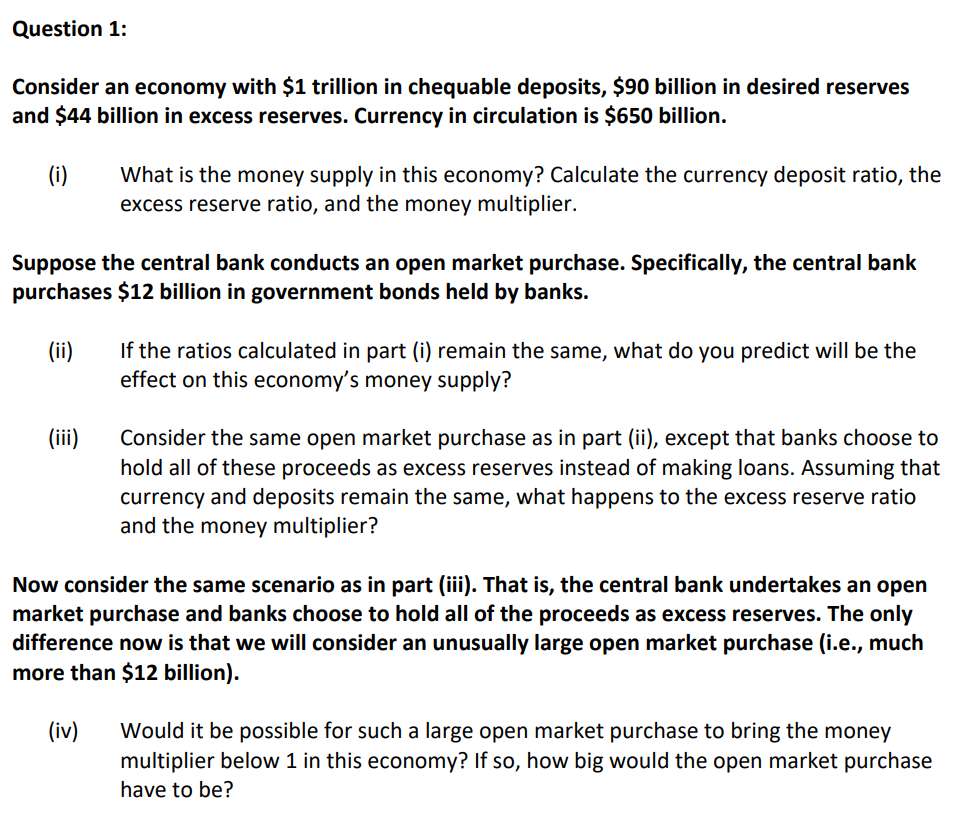 Question 1:

Consider an economy with $1 trillion in chequable deposits, $90 billion in desired reserves and $44 billion in excess reserves. Currency in circulation is $650 billion.

(i) What is the money supply in this economy? Calculate the currency deposit ratio, the excess reserve ratio, and the money multiplier.

Suppose the central bank conducts an open market purchase. Specifically, the central bank purchases $12 billion in government bonds held by banks.

(ii) If the ratios calculated in part (i) remain the same, what do you predict will be the effect on this economy's money supply?

(iii) Consider the same open market purchase as in part (ii), except that banks choose to hold all of these proceeds as excess reserves instead of making loans. Assuming that currency and deposits remain the same, what happens to the excess reserve ratio and the money multiplier?

Now consider the same scenario as in part (iii). That is, the central bank undertakes an open market purchase and banks choose to hold all of the proceeds as excess reserves. The only difference now is that we will consider an unusually large open market purchase (i.e., much more than $12 billion).

(iv) Would it be possible for such a large open market purchase to bring the money multiplier below 1 in this economy? If so, how big would the open market purchase have to be?